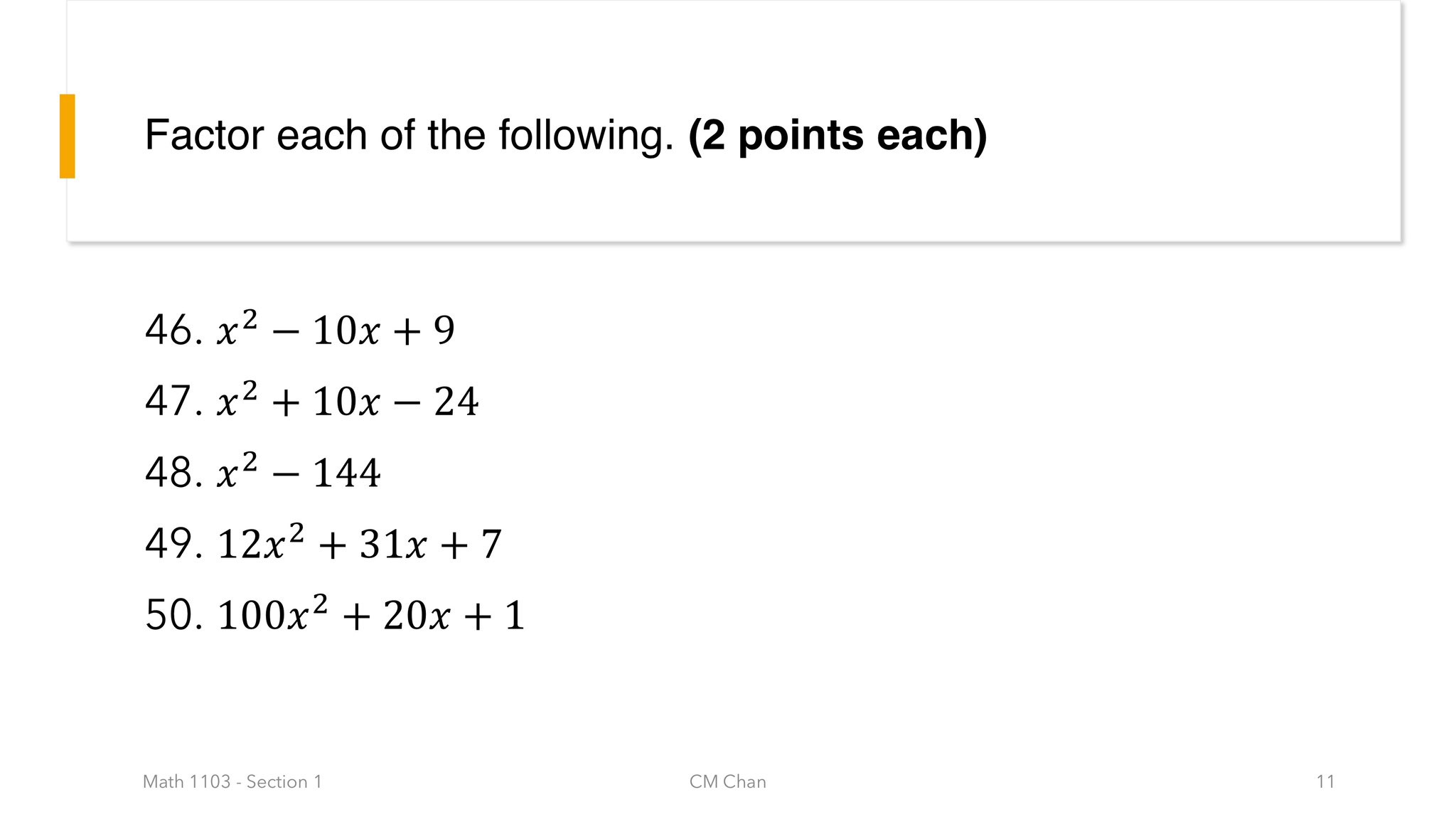 Factor each of the following. (2 points each)

46. $x^2 - 10x + 9$

47. $x^2 + 10x - 24$

48. $x^2 - 144$

49. $12x^2 + 31x + 7$

50. $100x^2 + 20x + 1$

Math 1103 - Section 1

CM Chan

11